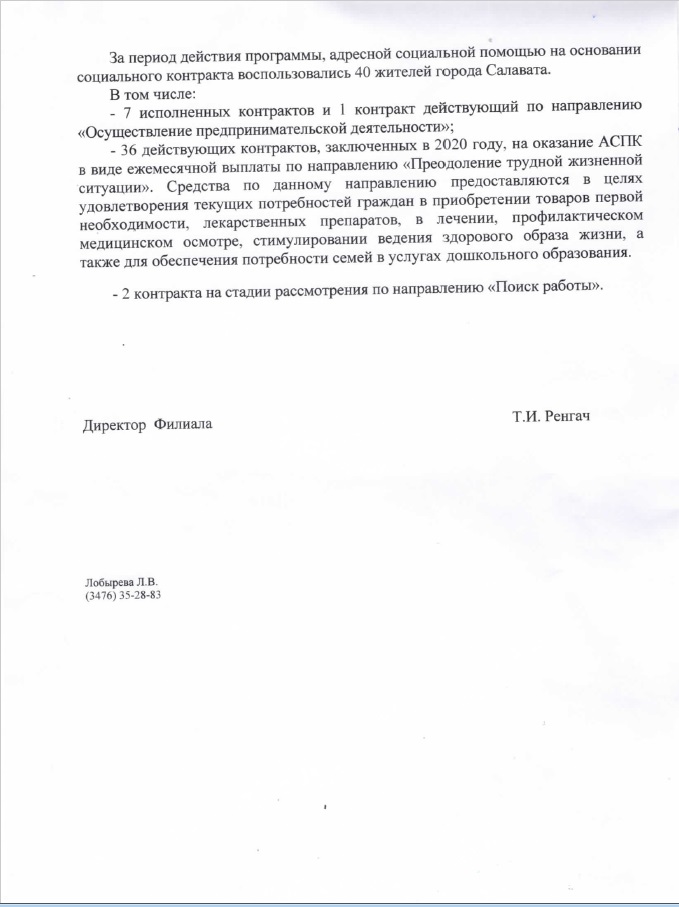 За период действия программы, адресной социальной помощью на основании социального контракта воспользовались 40 жителей города Салавата.

В том числе:

- 7 исполненных контрактов и 1 контракт действующий по направлению «Осуществление предпринимательской деятельности»;

- 36 действующих контрактов, заключенных в 2020 году, на оказание АСПК в виде ежемесячной выплаты по направлению «Преодоление трудной жизненной ситуации». Средства по данному направлению предоставляются в целях удовлетворения текущих потребностей граждан в приобретении товаров первой необходимости, лекарственных препаратов, в лечении, профилактическом медицинском осмотре, стимулировании ведения здорового образа жизни, а также для обеспечения потребности семей в услугах дошкольного образования.

- 2 контракта на стадии рассмотрения по направлению «Поиск работы».

Директор Филиала

Т.И. Ренгач

Лобырева Л.В.
(3476) 35-28-83